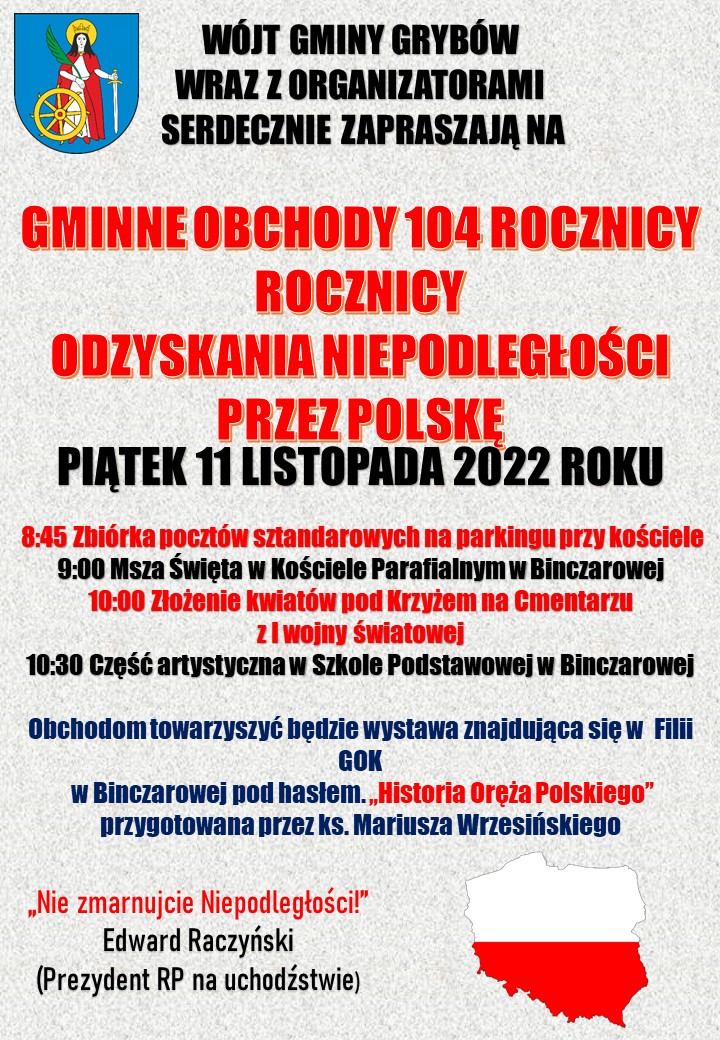 WÓJT GMINY GRYBÓW
WRAZ Z ORGANIZATORAMI
SERDECZNIE ZAPRASZAJĄ NA

GMINNE OBCHODY 104 ROCZNICY
ROCZNICY
ODZYSKANIA NIEPODLEGŁOŚCI
PRZEZ POLSKĘ
PIĄTEK 11 LISTOPADA 2022 ROKU

8:45 Zbiórka pocztów sztandarowych na parkingu przy kościele
9:00 Msza Święta w Kościele Parafialnym w Binczarowej
10:00 Złożenie kwiatów pod Krzyżem na Cmentarzu z I wojny światowej
10:30 Część artystyczna w Szkole Podstawowej w Binczarowej

Obchodom towarzyszyć będzie wystawa znajdująca się w Filii GOK
w Binczarowej pod hasłem. „Historia Oręża Polskiego”
przygotowana przez ks. Mariusza Wrzesińskiego

„Nie zmarnujcie Niepodległości!”
Edward Raczyński
(Prezydent RP na uchodźstwie)